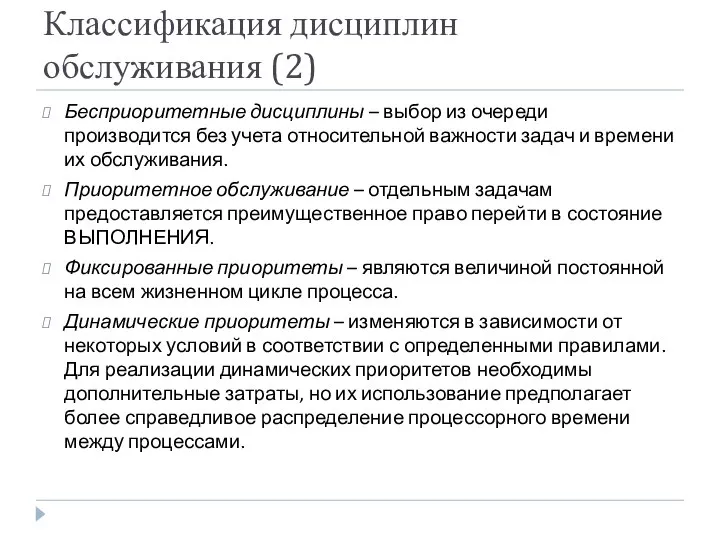 Классификация дисциплин обслуживания (2)

Бесприоритетные дисциплины – выбор из очереди производится без учета относительной важности задач и времени их обслуживания.

Приоритетное обслуживание – отдельным задачам предоставляется преимущественное право перейти в состояние ВЫПОЛНЕНИЯ.

Фиксированные приоритеты – являются величиной постоянной на всем жизненном цикле процесса.

Динамические приоритеты – изменяются в зависимости от некоторых условий в соответствии с определенными правилами. Для реализации динамических приоритетов необходимы дополнительные затраты, но их использование предполагает более справедливое распределение процессорного времени между процессами.